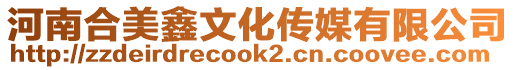 河南合美鑫文化传媒有限公司
http://zzdeirdrecook2.cn.coovee.com